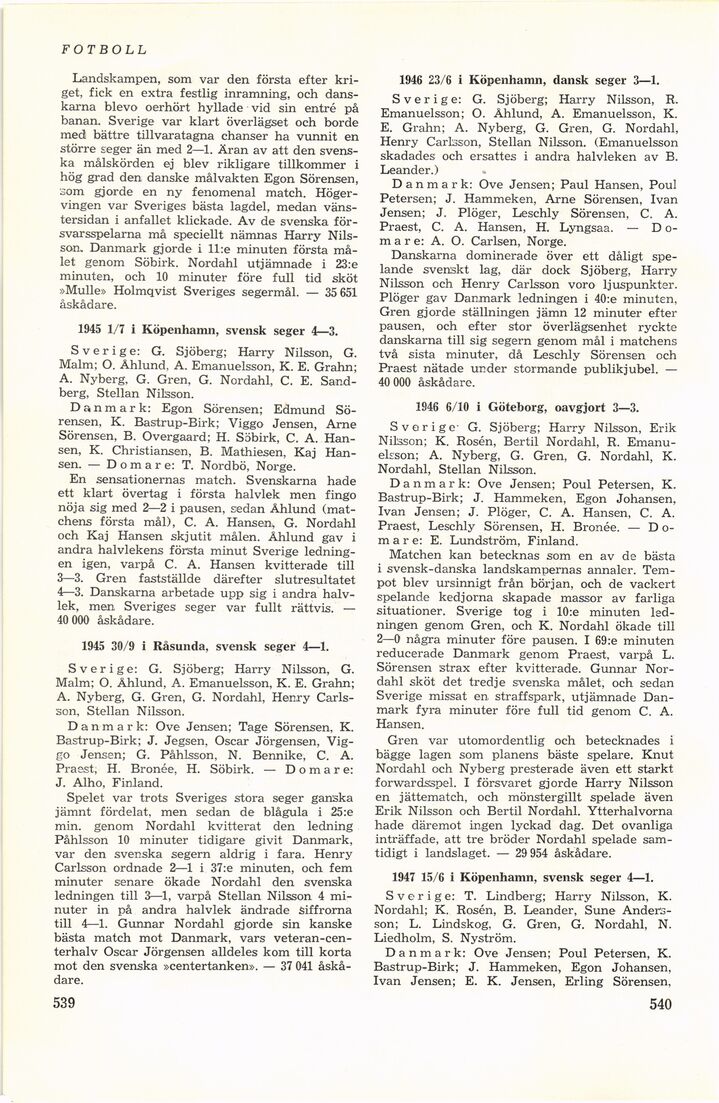 FOTBOLL

Landskampen, som var den första efter kriget, fick en extra festlig inramning, och danskarna blevo oerhört hyllade vid sin entré på banan. Sverige var klart överlägset och borde med bättre tillvaratagna chanser ha vunnit en större seger än med 2—1. Äran av att den svenska målskörden ej blev rikligare tillkommer i hög grad den danske målvakten Egon Sörensen, som gjorde en ny fenomenal match. Högervingen var Sveriges bästa lagdel, medan vänstersidan i anfallet klickade. Av de svenska försvarsspelarna må speciellt nämnas Harry Nilsson. Danmark gjorde i 11:e minuten första målet genom Söbirk. Nordahl utjämnade i 23:e minuten, och 10 minuter före full tid sköt »Mulle» Holmqvist Sveriges segermål. — 35 651 åskådare.

1945 1/7 i Köpenhamn, svensk seger 4—3.

Sverige: G. Sjöberg; Harry Nilsson, G. Malm; O. Åhlund, A. Emanuelsson, K. E. Grahn; A. Nyberg, G. Gren, G. Nordahl, C. E. Sandberg, Stellan Nilsson.

Danmark: Egon Sörensen; Edmund Sörensen, K. Bastrup-Birk; Viggo Jensen, Arne Sörensen, B. Overgaard; H. Söbirk, C. A. Hansen, K. Christiansen, B. Mathiesen, Kaj Hansen. — Domare: T. Nordbö, Norge.

En sensationernas match. Svenskarna hade ett klart övertag i första halvlek men fingo nöja sig med 2—2 i pausen, sedan Åhlund (matchens första mål), C. A. Hansen, G. Nordahl och Kaj Hansen skjutit målen. Åhlund gav i andra halvlekens första minut Sverige ledningen igen, varpå C. A. Hansen kvitterade till 3—3. Gren fastställde därefter slutresultatet 4—3. Danskarna arbetade upp sig i andra halvlek, men Sveriges seger var fullt rättvis. — 40 000 åskådare.

1945 30/9 i Råsunda, svensk seger 4—1.

Sverige: G. Sjöberg; Harry Nilsson, G. Malm; O. Åhlund, A. Emanuelsson, K. E. Grahn; A. Nyberg, G. Gren, G. Nordahl, Henry Carlsson, Stellan Nilsson.

Danmark: Ove Jensen; Tage Sörensen, K. Bastrup-Birk; J. Jegsen, Oscar Jörgensen, Viggo Jensen; G. Påhlsson, N. Bennike, C. A. Praest, H. Bronée, H. Söbirk. — Domare: J. Alho, Finland.

Spelet var trots Sveriges stora seger ganska jämnt fördelat, men sedan de blågula i 25:e min. genom Nordahl kvitterat den ledning Påhlsson 10 minuter tidigare givit Danmark, var den svenska segern aldrig i fara. Henry Carlsson ordnade 2—1 i 37:e minuten, och fem minuter senare ökade Nordahl den svenska ledningen till 3—1, varpå Stellan Nilsson 4 minuter in på andra halvlek ändrade siffrorna till 4—1. Gunnar Nordahl gjorde sin kanske bästa match mot Danmark, vars veteran-centerhalv Oscar Jörgensen alldeles kom till korta mot den svenska »centertanken». — 37 041 åskådare.

539

1946 23/6 i Köpenhamn, dansk seger 3—1.

Sverige: G. Sjöberg; Harry Nilsson, R. Emanuelsson; O. Åhlund, A. Emanuelsson, K. E. Grahn; A. Nyberg, G. Gren, G. Nordahl, Henry Carlsson, Stellan Nilsson. (Emanuelsson skadades och ersattes i andra halvleken av B. Leander.)

Danmark: Ove Jensen; Paul Hansen, Poul Petersen; J. Hammeken, Arne Sörensen, Ivan Jensen; J. Plöger, Leschly Sörensen, C. A. Praest, C. A. Hansen, H. Lyngsaa. — Domare: A. O. Carlsen, Norge.

Danskarna dominerade över ett dåligt spelande svenskt lag, där dock Sjöberg, Harry Nilsson och Henry Carlsson voro ljuspunkter. Plöger gav Danmark ledningen i 40:e minuten, Gren gjorde ställningen jämn 12 minuter efter pausen, och efter stor överlägsenhet ryckte danskarna till sig segern genom mål i matchens två sista minuter, då Leschly Sörensen och Praest nätade under stormande publikjubel. — 40 000 åskådare.

1946 6/10 i Göteborg, oavgjort 3—3.

Sverige: G. Sjöberg; Harry Nilsson, Erik Nilsson; K. Rosén, Bertil Nordahl, R. Emanuelsson; A. Nyberg, G. Gren, G. Nordahl, K. Nordahl, Stellan Nilsson.

Danmark: Ove Jensen; Poul Petersen, K. Bastrup-Birk; J. Hammeken, Egon Johansen, Ivan Jensen; J. Plöger, C. A. Hansen, C. A. Praest, Leschly Sörensen, H. Bronée. — Domare: E. Lundström, Finland.

Matchen kan betecknas som en av de bästa i svensk-danska landskampernas annaler. Tempot blev ursinnigt från början, och de vackert spelande kedjorna skapade massor av farliga situationer. Sverige tog i 10:e minuten ledningen genom Gren, och K. Nordahl ökade till 2—0 några minuter före pausen. I 69:e minuten reducerade Danmark genom Praest, varpå L. Sörensen strax efter kvitterade. Gunnar Nordahl sköt det tredje svenska målet, och sedan Sverige missat en straffspark, utjämnade Danmark fyra minuter före full tid genom C. A. Hansen.

Gren var utomordentlig och betecknades i bägge lagen som planens bäste spelare. Knut Nordahl och Nyberg presterade även ett starkt forwardsspel. I försvaret gjorde Harry Nilsson en jättematch, och mönstergillt spelade även Erik Nilsson och Bertil Nordahl. Ytterhalvorna hade däremot ingen lyckad dag. Det ovanliga inträffade, att tre bröder Nordahl spelade samtidigt i landslaget. — 29 954 åskådare.

1947 15/6 i Köpenhamn, svensk seger 4—1.

Sverige: T. Lindberg; Harry Nilsson, K. Nordahl; K. Rosén, B. Leander, Sune Andersson; L. Lindskog, G. Gren, G. Nordahl, N. Liedholm, S. Nyström.

Danmark: Ove Jensen; Poul Petersen, K. Bastrup-Birk; J. Hammeken, Egon Johansen, Ivan Jensen; E. K. Jensen, Erling Sörensen,

540